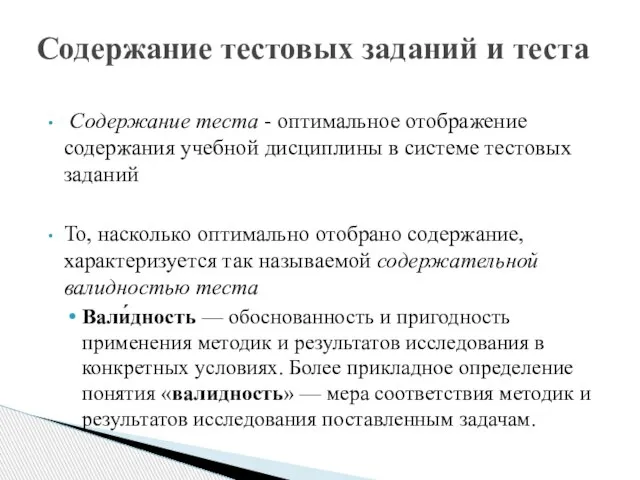 Содержание тестовых заданий и теста

• Содержание теста - оптимальное отображение содержания учебной дисциплины в системе тестовых заданий

• То, насколько оптимально отобрано содержание, характеризуется так называемой содержательной валидностью теста

• Вали́дность — обоснованность и пригодность применения методик и результатов исследования в конкретных условиях. Более прикладное определение понятия «валидность» — мера соответствия методик и результатов исследования поставленным задачам.